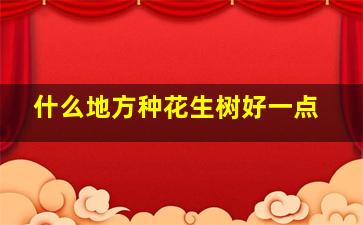 什么地方种花生树好一点